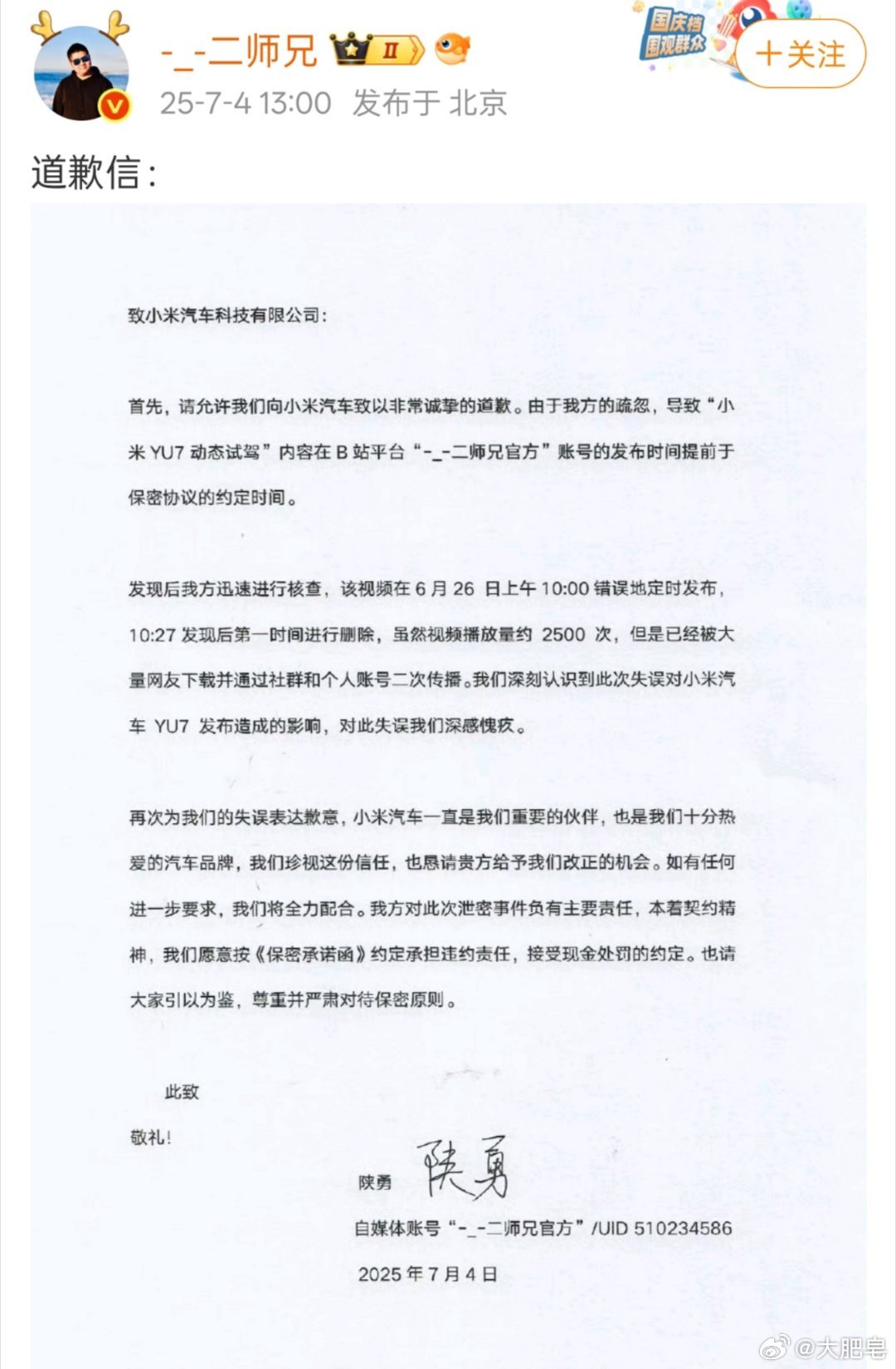 -_-二师兄 II

25-7-4 13:00 发布于 北京

国庆档 围观群众

+关注

道歉信：

致小米汽车科技有限公司：

首先，请允许我们向小米汽车致以非常诚挚的道歉。由于我方的疏忽，导致“小米 YU7 动态试驾”内容在 B 站平台“-_-二师兄官方”账号的发布时间提前于保密协议的约定时间。

发现后我方迅速进行核查，该视频在 6 月 26 日上午 10:00 错误地定时发布，10:27 发现后第一时间进行删除，虽然视频播放量约 2500 次，但是已经被大量网友下载并通过社群和个人账号二次传播。我们深刻认识到此次失误对小米汽车 YU7 发布造成的影响，对此失误我们深感愧疚。

再次为我们的失误表达歉意，小米汽车一直是我们重要的伙伴，也是我们十分热爱的汽车品牌，我们珍视这份信任，也恳请贵方给予我们改正的机会。如有任何进一步要求，我们将全力配合。我方对此次泄密事件负有主要责任，本着契约精神，我们愿意按《保密承诺函》约定承担违约责任，接受现金处罚的约定。也请大家引以为鉴，尊重并严肃对待保密原则。

此致

敬礼！

陕勇 陕勇

自媒体账号“-_-二师兄官方”/UID 510234586

2025 年 7 月 4 日

@大肥皂